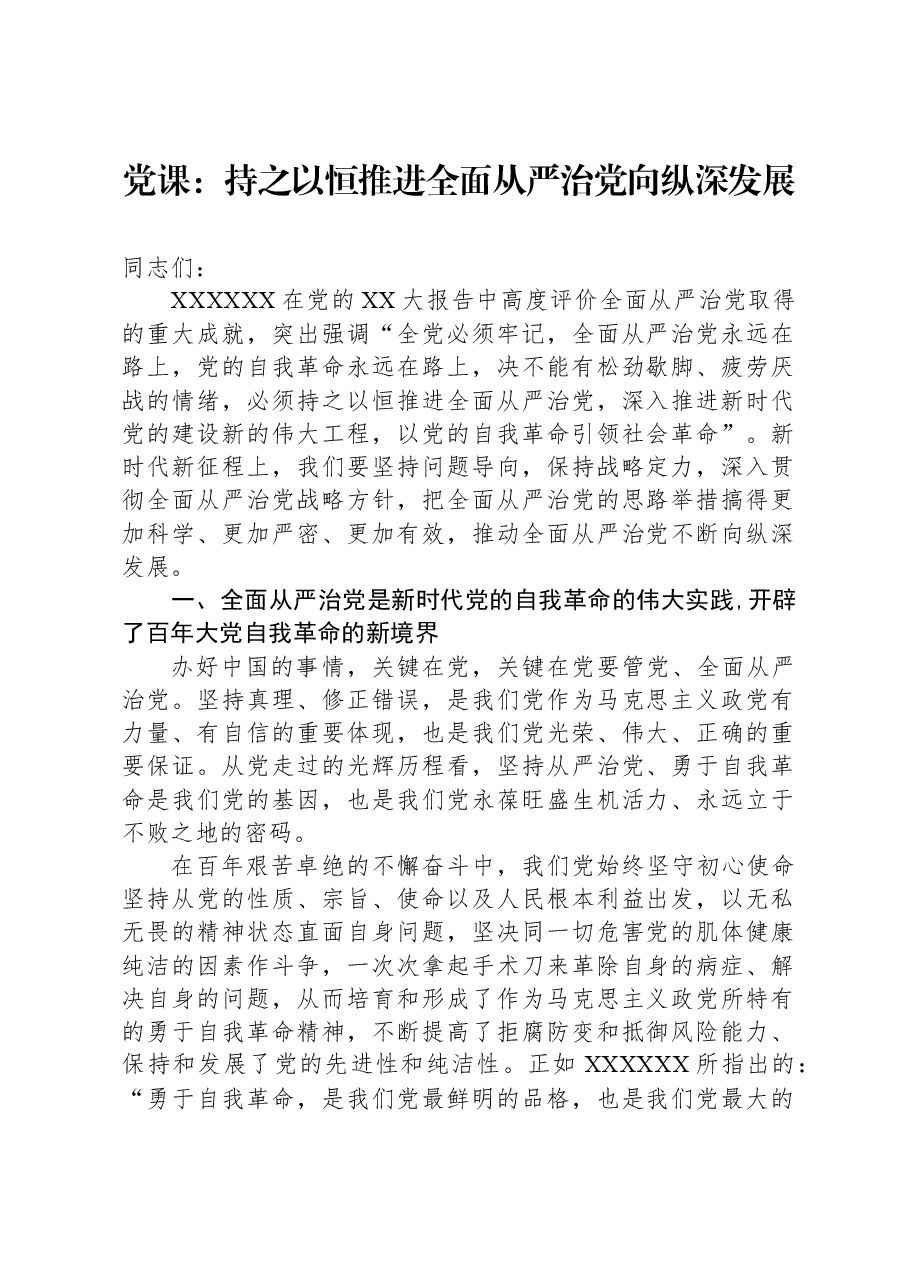 党课：持之以恒推进全面从严治党向纵深发展

同志们：

XXXXXX在党的XX大报告中高度评价全面从严治党取得的重大成就，突出强调“全党必须牢记，全面从严治党永远在路上，党的自我革命永远在路上，决不能有松劲歇脚、疲劳厌战的情绪，必须持之以恒推进全面从严治党，深入推进新时代党的建设新的伟大工程，以党的自我革命引领社会革命”。新时代新征程上，我们要坚持问题导向，保持战略定力，深入贯彻全面从严治党战略方针，把全面从严治党的思路举措搞得更加科学、更加严密、更加有效，推动全面从严治党不断向纵深发展。

一、全面从严治党是新时代党的自我革命的伟大实践，开辟了百年大党自我革命的新境界

办好中国的事情，关键在党，关键在党要管党、全面从严治党。坚持真理、修正错误，是我们党作为马克思主义政党有力量、有自信的重要体现，也是我们党光荣、伟大、正确的重要保证。从党走过的光辉历程看，坚持从严治党、勇于自我革命是我们党的基因，也是我们党永葆旺盛生机活力、永远立于不败之地的密码。

在百年艰苦卓绝的不懈奋斗中，我们党始终坚守初心使命坚持从党的性质、宗旨、使命以及人民根本利益出发，以无私无畏的精神状态直面自身问题，坚决同一切危害党的肌体健康纯洁的因素作斗争，一次次拿起手术刀来革除自身的病症、解决自身的问题，从而培育和形成了作为马克思主义政党所特有的勇于自我革命精神，不断提高了拒腐防变和抵御风险能力、保持和发展了党的先进性和纯洁性。正如XXXXXX所指出的：“勇于自我革命，是我们党最鲜明的品格，也是我们党最大的